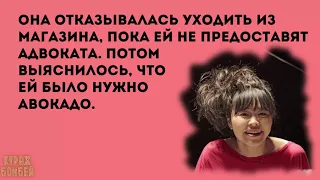 ОНА ОТКАЗЫВАЛАСЬ УХОДИТЬ ИЗ МАГАЗИНА, ПОКА ЕЙ НЕ ПРЕДОСТАВЯТ АДВОКАТА. ПОТОМ ВЫЯСНИЛОСЬ, ЧТО ЕЙ БЫЛО НУЖНО АВОКАДО.

КУРАЖ БОМБЕЙ